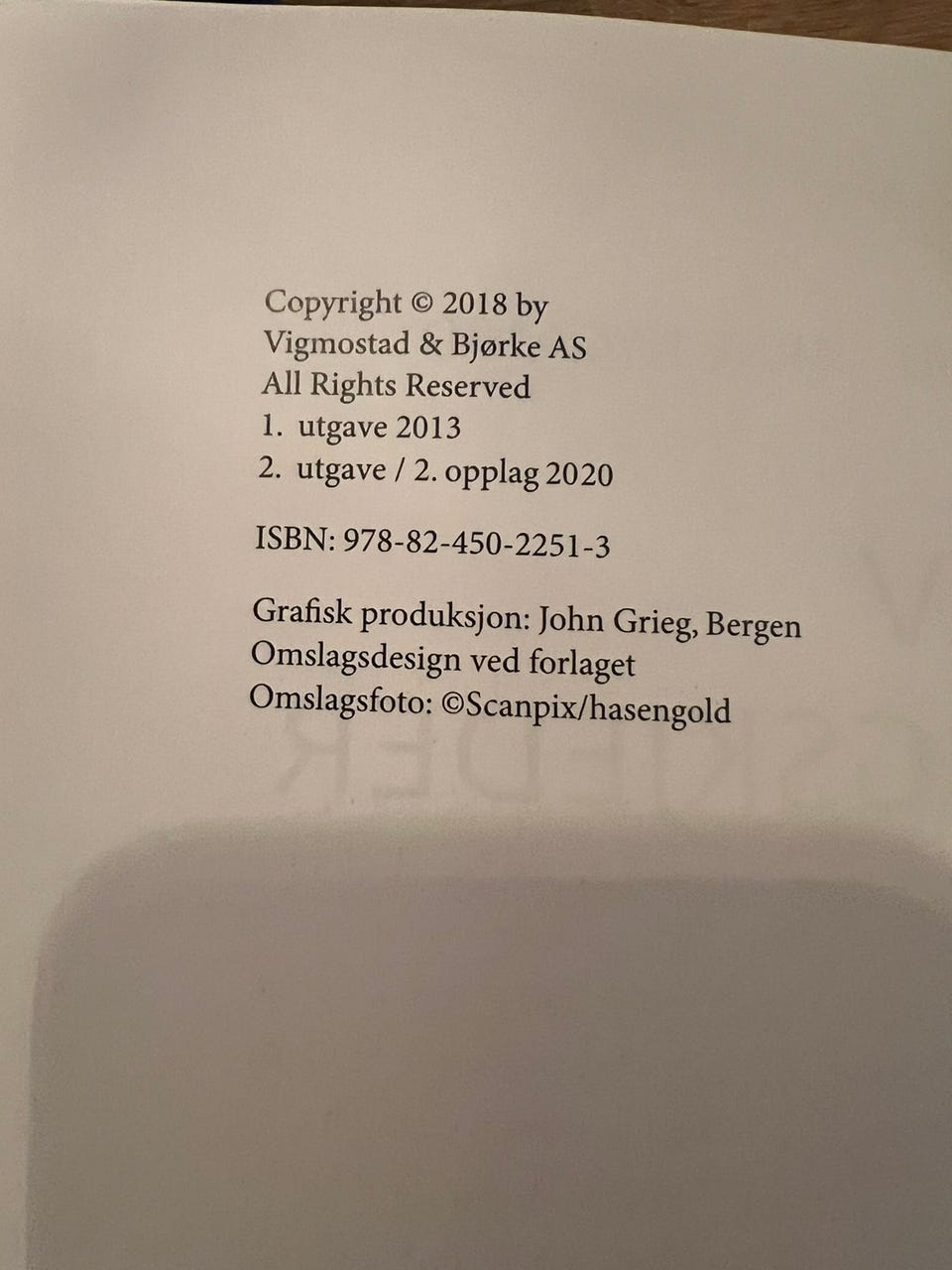 Copyright © 2018 by
Vigmostad & Bjørke AS
All Rights Reserved
1. utgave 2013
2. utgave / 2. opplag 2020

ISBN: 978-82-450-2251-3

Grafisk produksjon: John Grieg, Bergen
Omslagsdesign ved forlaget
Omslagsfoto: ©Scanpix/hasengold